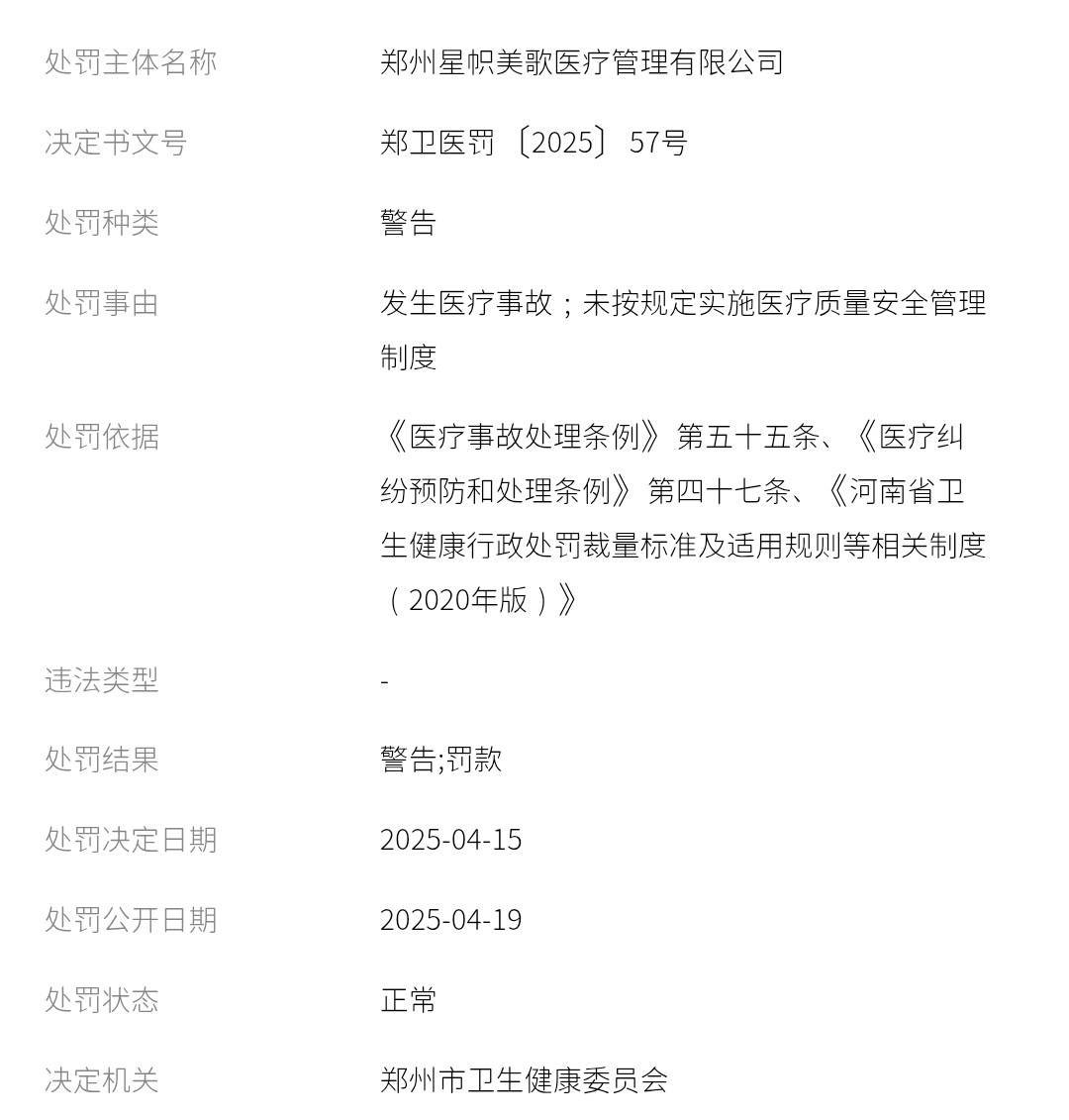 | 处罚主体名称 | 郑州星帜美歌医疗管理有限公司 |
|---|---|
| 决定书文号 | 郑卫医罚〔2025〕57号 |
| 处罚种类 | 警告 |
| 处罚事由 | 发生医疗事故；未按规定实施医疗质量安全管理制度 |
| 处罚依据 | 《医疗事故处理条例》第五十五条、《医疗纠纷预防和处理条例》第四十七条、《河南省卫生健康行政处罚裁量标准及适用规则等相关制度（2020年版）》 |
| 违法类型 | - |
| 处罚结果 | 警告;罚款 |
| 处罚决定日期 | 2025-04-15 |
| 处罚公开日期 | 2025-04-19 |
| 处罚状态 | 正常 |
| 决定机关 | 郑州市卫生健康委员会 |